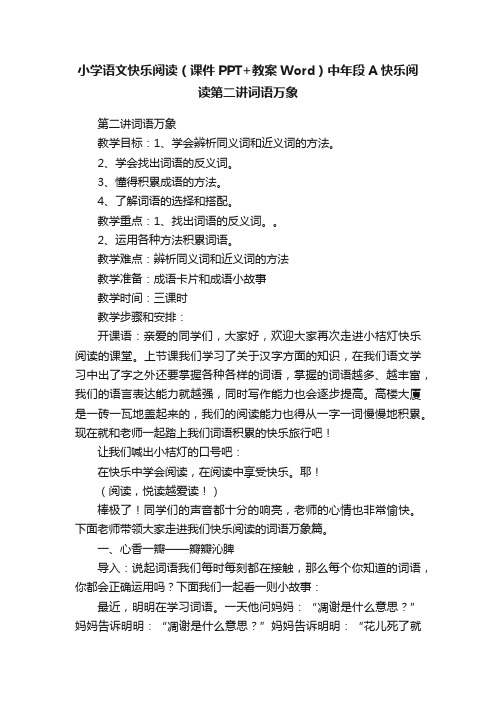 小学语文快乐阅读（课件PPT+教案Word）中年段A快乐阅读第二讲词语万象

第二讲词语万象

教学目标：1、学会辨析同义词和近义词的方法。

2、学会找出词语的反义词。

3、懂得积累成语的方法。

4、了解词语的选择和搭配。

教学重点：1、找出词语的反义词。。

2、运用各种方法积累词语。

教学难点：辨析同义词和近义词的方法

教学准备：成语卡片和成语小故事

教学时间：三课时

教学步骤和安排：

开课语：亲爱的同学们，大家好，欢迎大家再次走进小桔灯快乐阅读的课堂。上节课我们学习了关于汉字方面的知识，在我们语文学习中出了字之外还要掌握各种各样的词语，掌握的词语越多、越丰富，我们的语言表达能力就越强，同时写作能力也会逐步提高。高楼大厦是一砖一瓦地盖起来的，我们的阅读能力也得从一字一词慢慢地积累。现在就和老师一起踏上我们词语积累的快乐旅行吧！

让我们喊出小桔灯的口号吧：

在快乐中学会阅读，在阅读中享受快乐。耶！

（阅读，悦读越爱读！）

棒极了！同学们的声音都十分的响亮，老师的心情也非常愉快。下面老师带领大家走进我们快乐阅读的词语万象篇。

一、心香一瓣——瓣瓣沁脾

导入：说起词语我们每时每刻都在接触，那么每个你知道的词语，你都会正确运用吗？下面我们一起看一则小故事：

最近，明明在学习词语。一天他问妈妈：“凋谢是什么意思？”妈妈告诉明明：“凋谢是什么意思？”妈妈告诉明明：“花儿死了就